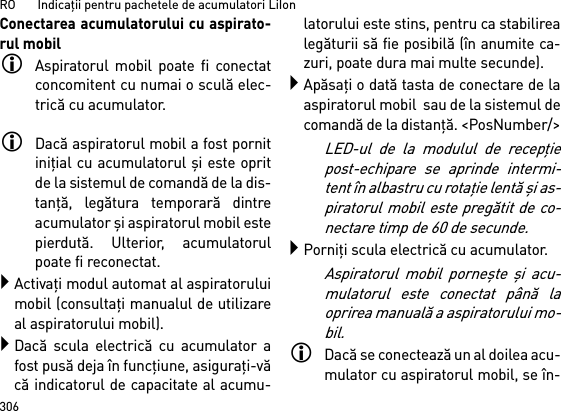 RO Indicații pentru pachetele de acumulatori LiIon

Conectarea acumulatorului cu aspiratorul mobil

Aspiratorul mobil poate fi conectat concomitent cu numai o sculă electrică cu acumulator.

Dacă aspiratorul mobil a fost pornit inițial cu acumulatorul și este oprit de la sistemul de comandă de la distanță, legătura temporară dintre acumulator și aspiratorul mobil este pierdută. Ulterior, acumulatorul poate fi reconectat.

Activați modul automat al aspiratorului mobil (consultați manualul de utilizare al aspiratorului mobil).

Dacă scula electrică cu acumulator a fost pusă deja în funcțiune, asigurați-vă că indicatorul de capacitate al acumulatorului este stins, pentru ca stabilirea legăturii să fie posibilă (în anumite cazuri, poate dura mai multe secunde).

Apăsați o dată tasta de conectare de la aspiratorul mobil sau de la sistemul de comandă de la distanță. <PosNumber/>

LED-ul de la modulul de recepție post-echipare se aprinde intermitent în albastru cu rotație lentă și aspiratorul mobil este pregătit de conectare timp de 60 de secunde.

Porniți scula electrică cu acumulator.

Aspiratorul mobil pornește și acumulatorul este conectat până la oprirea manuală a aspiratorului mobil.

Dacă se conectează un al doilea acumulator cu aspiratorul mobil, se în-

306